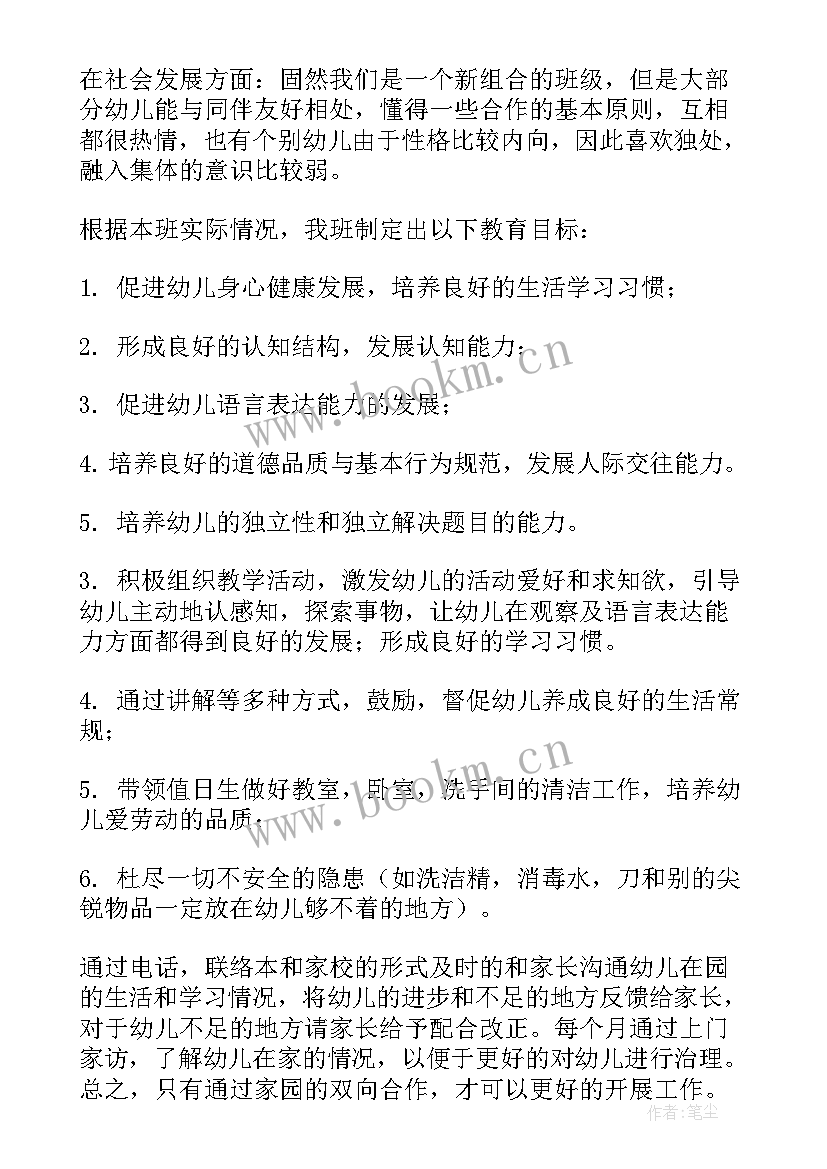 在社会发展方面：固然我们是一个新组合的班级，但是大部分幼儿能与同伴友好相处，懂得一些合作的基本原则，互相都很热情，也有个别幼儿由于性格比较内向，因此喜欢独处，融入集体的意识比较弱。

根据本班实际情况，我班制定出以下教育目标：

1. 促进幼儿身心健康发展，培养良好的生活学习习惯；

2. 形成良好的认知结构，发展认知能力；

3. 促进幼儿语言表达能力的发展；

4. 培养良好的道德品质与基本行为规范，发展人际交往能力。

5. 培养幼儿的独立性和独立解决题目的能力。

3. 积极组织教学活动，激发幼儿的活动爱好和求知欲，引导幼儿主动地认感知，探索事物，让幼儿在观察及语言表达能力方面都得到良好的发展；形成良好的学习习惯。

4. 通过讲解等多种方式，鼓励，督促幼儿养成良好的生活常规；

5. 带领值日生做好教室，卧室，洗手间的清洁工作，培养幼儿爱劳动的品质；

6. 杜尽一切不安全的隐患（如洗洁精，消毒水，刀和别的尖锐物品一定放在幼儿够不着的地方）。

通过电话，联络本和家校的形式及时的和家长沟通幼儿在园的生活和学习情况，将幼儿的进步和不足的地方反馈给家长，对于幼儿不足的地方请家长给予配合改正。每个月通过上门家访，了解幼儿在家的情况，以便于更好的对幼儿进行治理。总之，只有通过家园的双向合作，才可以更好的开展工作。

www.bookm.cn

www.bookm.cn

作者：笔尘